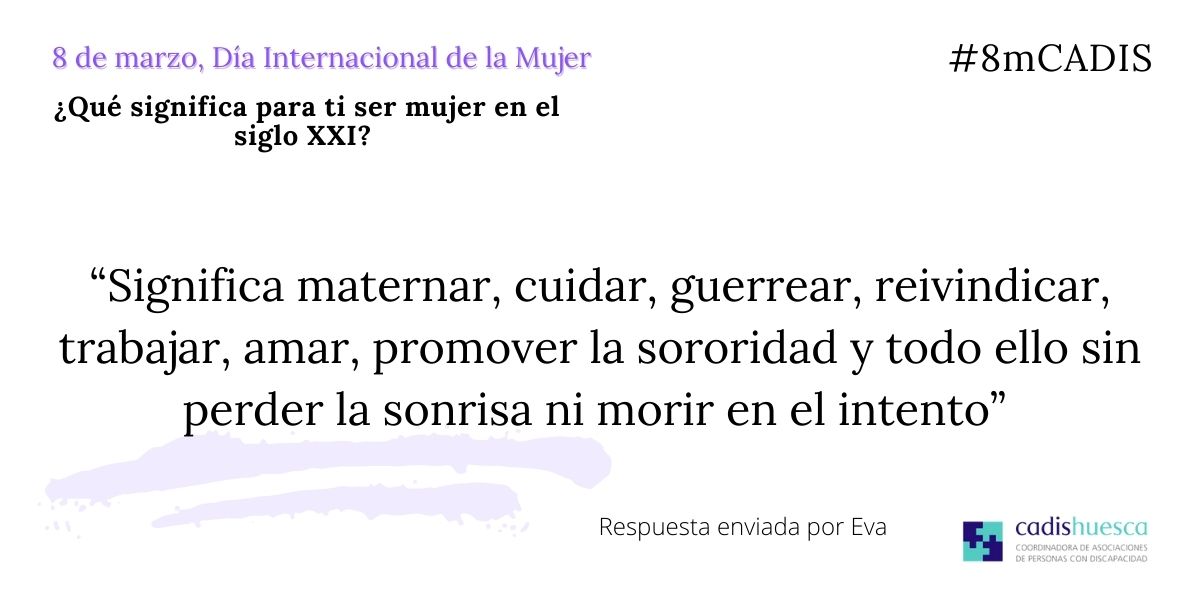 8 de marzo, Día Internacional de la Mujer

#8mCADIS

¿Qué significa para ti ser mujer en el siglo XXI?

“Significa maternar, cuidar, guerrear, reivindicar, trabajar, amar, promover la sororidad y todo ello sin perder la sonrisa ni morir en el intento”

Respuesta enviada por Eva

cadishuesca
COORDINADORA DE ASOCIACIONES DE PERSONAS CON DISCAPACIDAD